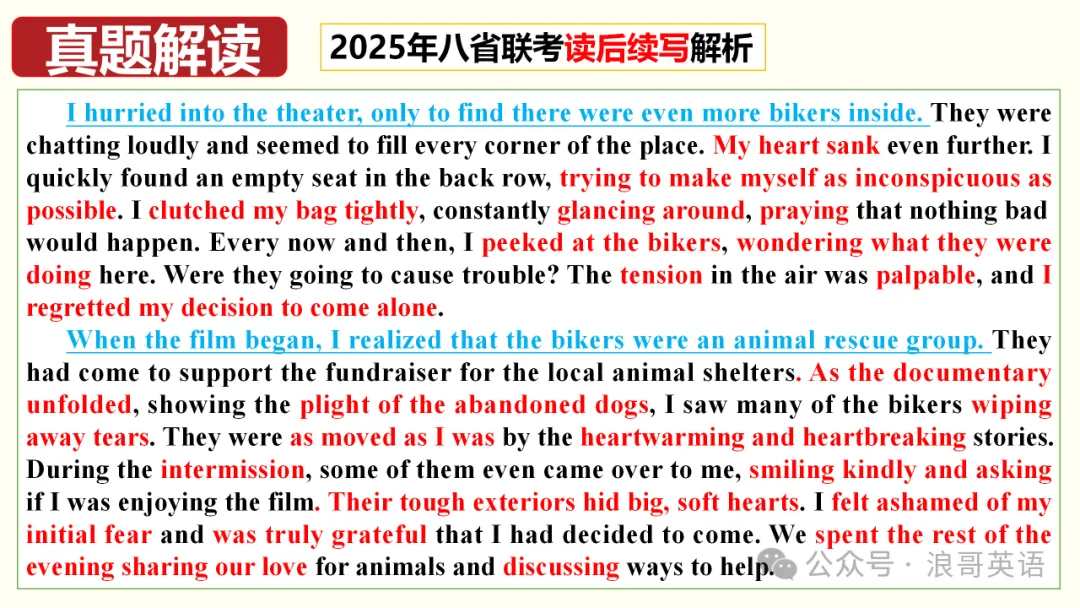 真题解读

2025年八省联考读后续写解析

I hurried into the theater, only to find there were even more bikers inside. They were chatting loudly and seemed to fill every corner of the place. My heart sank even further. I quickly found an empty seat in the back row, trying to make myself as inconspicuous as possible. I clutched my bag tightly, constantly glancing around, praying that nothing bad would happen. Every now and then, I peeked at the bikers, wondering what they were doing here. Were they going to cause trouble? The tension in the air was palpable, and I regretted my decision to come alone.

When the film began, I realized that the bikers were an animal rescue group. They had come to support the fundraiser for the local animal shelters. As the documentary unfolded, showing the plight of the abandoned dogs, I saw many of the bikers wiping away tears. They were as moved as I was by the heartwarming and heartbreaking stories. During the intermission, some of them even came over to me, smiling kindly and asking if I was enjoying the film. Their tough exteriors hid big, soft hearts. I felt ashamed of my initial fear and was truly grateful that I had decided to come. We spent the rest of the evening sharing our love for animals and discussing ways to help.

公众号 · 浪哥英语